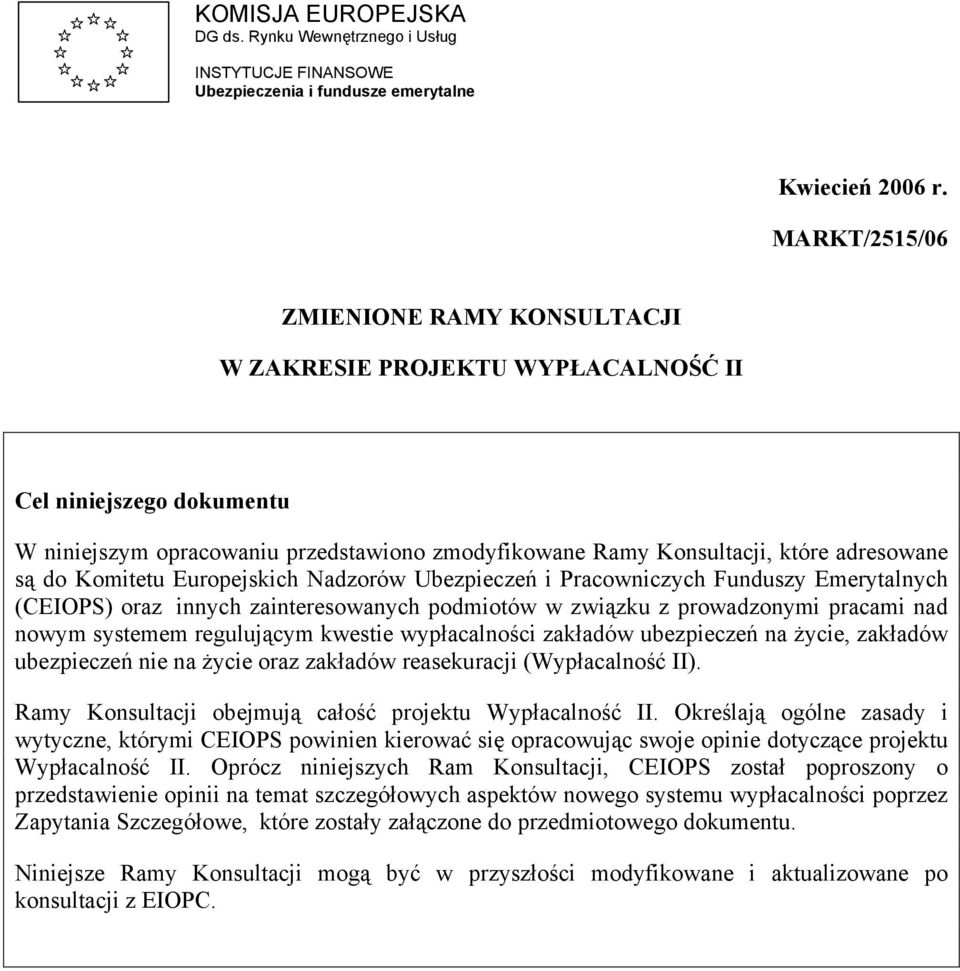 KOMISJA EUROPEJSKA
DG ds. Rynku Wewnętrznego i Usług

INSTYTUCJE FINANSOWE
Ubezpieczenia i fundusze emerytalne

Kwiecień 2006 r.

MARKT/2515/06

ZMIENIONE RAMY KONSULTACJI

W ZAKRESIE PROJEKTU WYPŁACALNOŚĆ II

Cel niniejszego dokumentu

W niniejszym opracowaniu przedstawiono zmodyfikowane Ramy Konsultacji, które adresowane są do Komitetu Europejskich Nadzorów Ubezpieczeń i Pracowniczych Funduszy Emerytalnych (CEIOPS) oraz innych zainteresowanych podmiotów w związku z prowadzonymi pracami nad nowym systemem regulującym kwestie wypłacalności zakładów ubezpieczeń na życie, zakładów ubezpieczeń nie na życie oraz zakładów reasekuracji (Wypłacalność II).

Ramy Konsultacji obejmują całość projektu Wypłacalność II. Określają ogólne zasady i wytyczne, którymi CEIOPS powinien kierować się opracowując swoje opinie dotyczące projektu Wypłacalność II. Oprócz niniejszych Ram Konsultacji, CEIOPS został poproszony o przedstawienie opinii na temat szczegółowych aspektów nowego systemu wypłacalności poprzez Zapytania Szczegółowe, które zostały załączone do przedmiotowego dokumentu.

Niniejsze Ramy Konsultacji mogą być w przyszłości modyfikowane i aktualizowane po konsultacji z EIOPC.